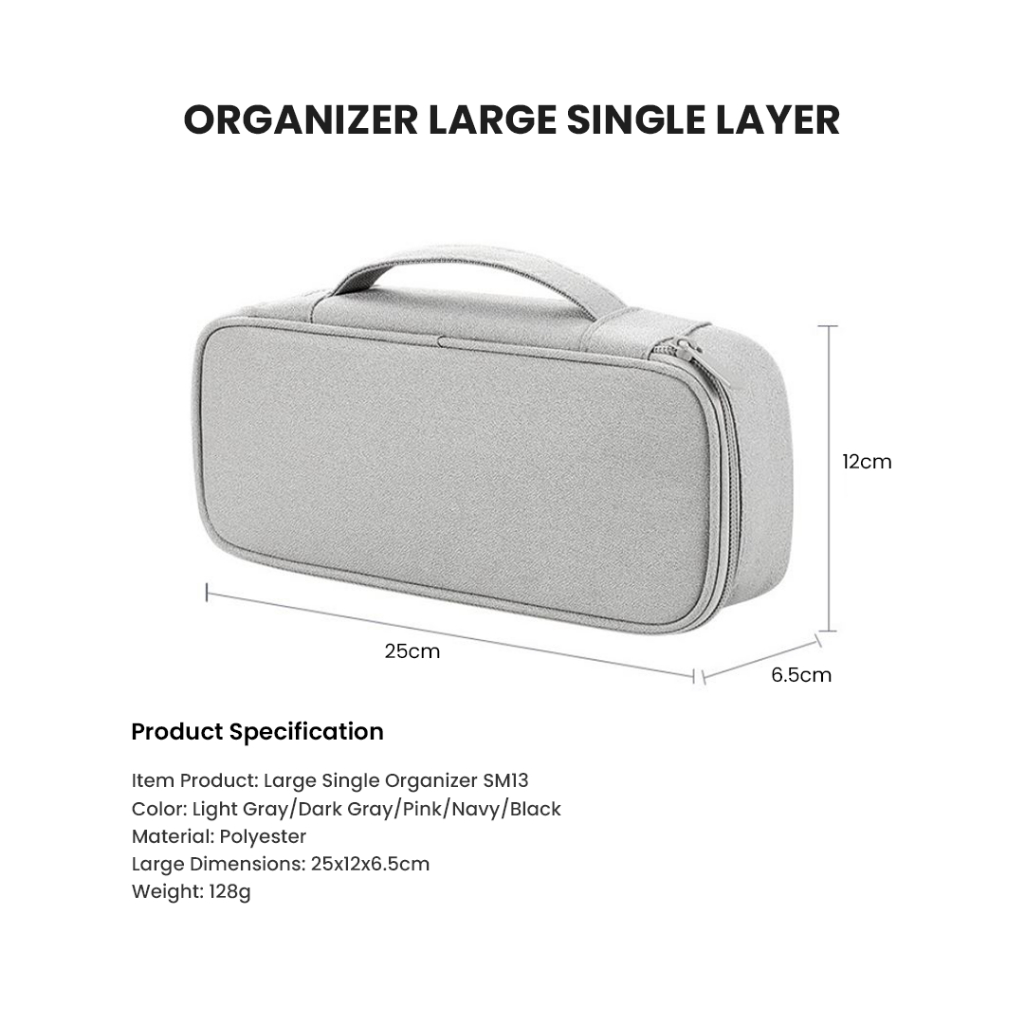 ORGANIZER LARGE SINGLE LAYER

12cm

25cm

6.5cm

Product Specification

Item Product: Large Single Organizer SM13
Color: Light Gray/Dark Gray/Pink/Navy/Black
Material: Polyester
Large Dimensions: 25x12x6.5cm
Weight: 128g